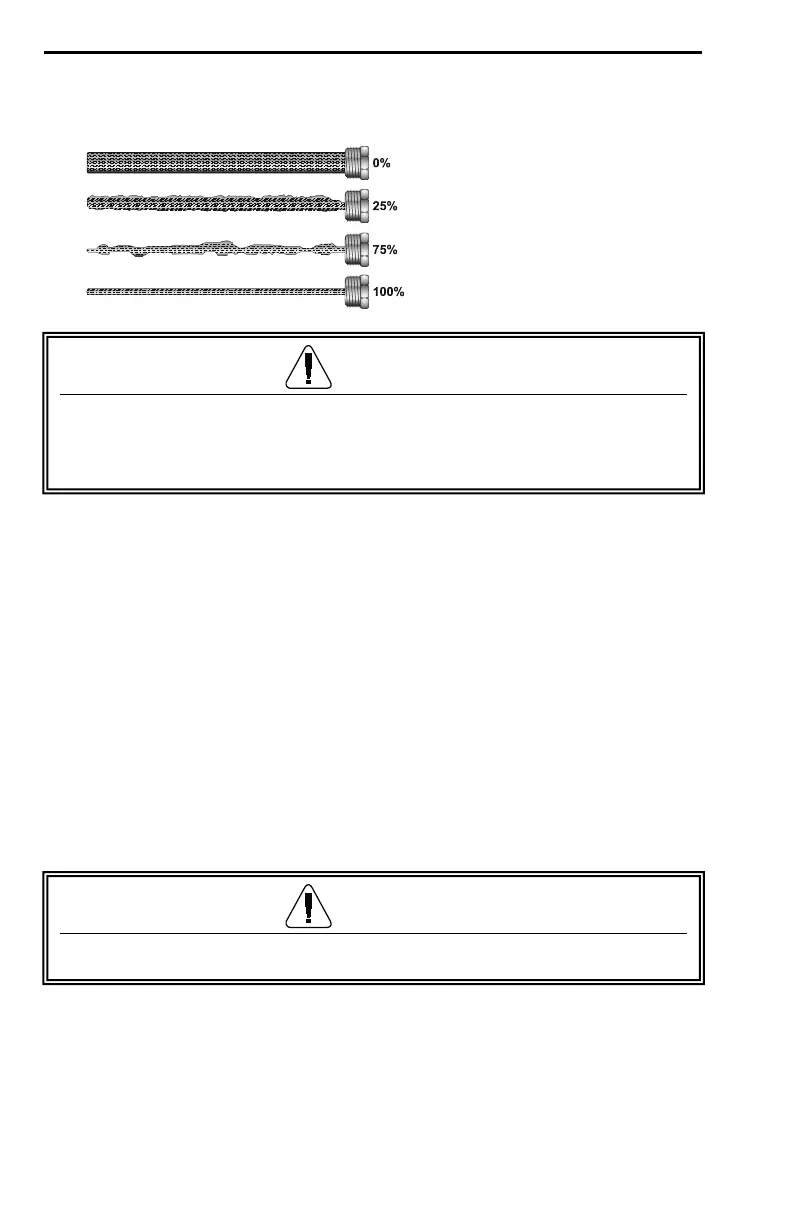 0%

25%

75%

100%